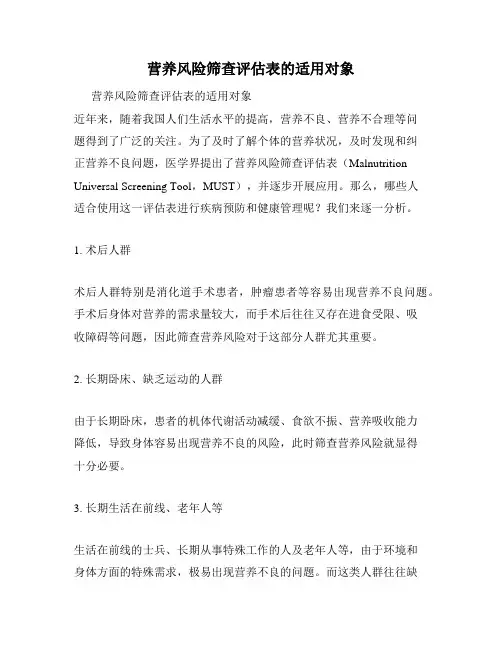 营养风险筛查评估表的适用对象

营养风险筛查评估表的适用对象

近年来，随着我国人们生活水平的提高，营养不良、营养不合理等问题得到了广泛的关注。为了及时了解个体的营养状况，及时发现和纠正营养不良问题，医学界提出了营养风险筛查评估表（Malnutrition Universal Screening Tool，MUST），并逐步开展应用。那么，哪些人适合使用这一评估表进行疾病预防和健康管理呢？我们来逐一分析。

1. 术后人群

术后人群特别是消化道手术患者，肿瘤患者等容易出现营养不良问题。手术后身体对营养的需求量较大，而手术后往往又存在进食受限、吸收障碍等问题，因此筛查营养风险对于这部分人群尤其重要。

2. 长期卧床、缺乏运动的人群

由于长期卧床，患者的机体代谢活动减缓、食欲不振、营养吸收能力降低，导致身体容易出现营养不良的风险，此时筛查营养风险就显得十分必要。

3. 长期生活在前线、老年人等

生活在前线的士兵、长期从事特殊工作的人及老年人等，由于环境和身体方面的特殊需求，极易出现营养不良的问题。而这类人群往往缺